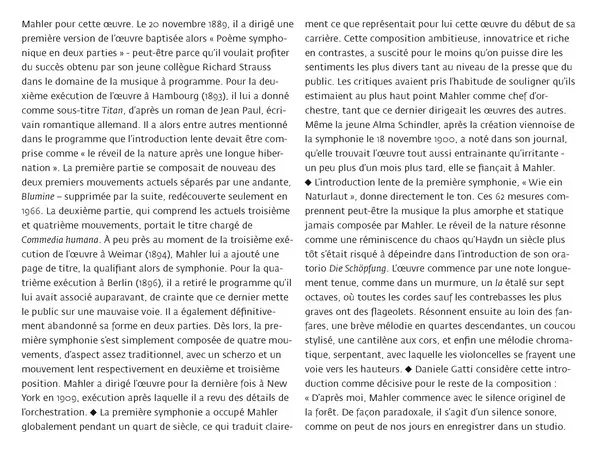 Mahler pour cette œuvre. Le 20 novembre 1889, il a dirigé une première version de l'œuvre baptisée alors « Poème symphonique en deux parties » - peut-être parce qu'il voulait profiter du succès obtenu par son jeune collègue Richard Strauss dans le domaine de la musique à programme. Pour la deuxième exécution de l'œuvre à Hambourg (1893), il lui a donné comme sous-titre Titan, d'après un roman de Jean Paul, écrivain romantique allemand. Il a alors entre autres mentionné dans le programme que l'introduction lente devait être comprise comme « le réveil de la nature après une longue hibernation ». La première partie se composait de nouveau des deux premiers mouvements actuels séparés par une andante, Blumine – supprimée par la suite, redécouverte seulement en 1966. La deuxième partie, qui comprend les actuels troisième et quatrième mouvements, portait le titre chargé de Commedia humana. À peu près au moment de la troisième exécution de l'œuvre à Weimar (1894), Mahler lui a ajouté une page de titre, la qualifiant alors de symphonie. Pour la quatrième exécution à Berlin (1896), il a retiré le programme qu'il lui avait associé auparavant, de crainte que ce dernier mette le public sur une mauvaise voie. Il a également définitivement abandonné sa forme en deux parties. Dès lors, la première symphonie s'est simplement composée de quatre mouvements, d'aspect assez traditionnel, avec un scherzo et un mouvement lent respectivement en deuxième et troisième position. Mahler a dirigé l'œuvre pour la dernière fois à New York en 1909, exécution après laquelle il a revu des détails de l'orchestration. ◆ La première symphonie a occupé Mahler globalement pendant un quart de siècle, ce qui traduit clairement ce que représentait pour lui cette œuvre du début de sa carrière. Cette composition ambitieuse, innovatrice et riche en contrastes, a suscité pour le moins qu'on puisse dire les sentiments les plus divers tant au niveau de la presse que du public. Les critiques avaient pris l'habitude de souligner qu'ils estimaient au plus haut point Mahler comme chef d'orchestre, tant que ce dernier dirigeait les œuvres des autres. Même la jeune Alma Schindler, après la création viennoise de la symphonie le 18 novembre 1900, a noté dans son journal, qu'elle trouvait l'œuvre tout aussi entrainante qu'irritante - un peu plus d'un mois plus tard, elle se fiançait à Mahler. ◆ L'introduction lente de la première symphonie, « Wie ein Naturlaut », donne directement le ton. Ces 62 mesures comprennent peut-être la musique la plus amorphe et statique jamais composée par Mahler. Le réveil de la nature résonne comme une réminiscence du chaos qu'Haydn un siècle plus tôt s'était risqué à dépeindre dans l'introduction de son oratorio Die Schöpfung. L'œuvre commence par une note longuement tenue, comme dans un murmure, un la étalé sur sept octaves, où toutes les cordes sauf les contrebasses les plus graves ont des flageolets. Résonnent ensuite au loin des fanfares, une brève mélodie en quartes descendantes, un coucou stylisé, une cantilène aux cors, et enfin une mélodie chromatique, serpentant, avec laquelle les violoncelles se frayent une voie vers les hauteurs. ◆ Daniele Gatti considère cette introduction comme décisive pour le reste de la composition : « D'après moi, Mahler commence avec le silence originel de la forêt. De façon paradoxale, il s'agit d'un silence sonore, comme on peut de nos jours en enregistrer dans un studio.